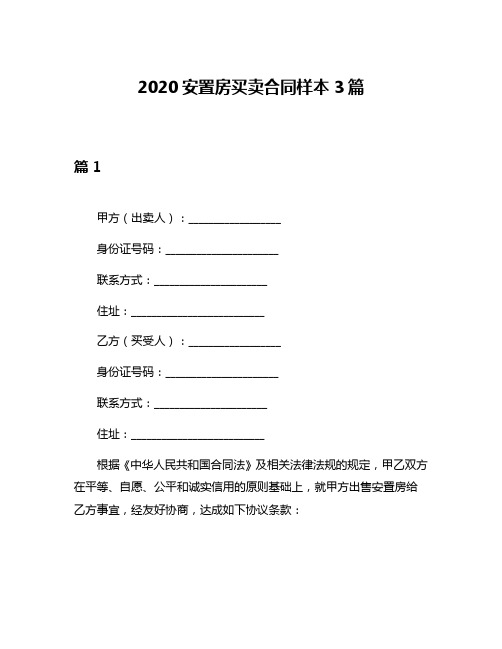 2020 安置房买卖合同样本 3 篇

篇 1

甲方（出卖人）：________________

身份证号码：____________________

联系方式：____________________

住址：________________________

乙方（买受人）：________________

身份证号码：____________________

联系方式：____________________

住址：________________________

根据《中华人民共和国合同法》及相关法律法规的规定，甲乙双方在平等、自愿、公平和诚实信用的原则基础上，就甲方出售安置房给乙方事宜，经友好协商，达成如下协议条款：